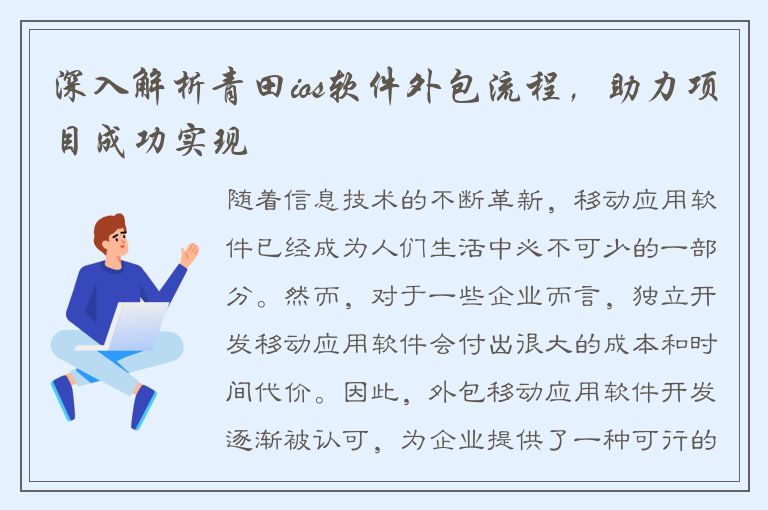 深入解析青田ios软件外包流程，助力项目成功实现

随着信息技术的不断革新，移动应用软件已经成为人们生活中必不可少的一部分。然而，对于一些企业而言，独立开发移动应用软件会付出很大的成本和时间代价。因此，外包移动应用软件开发逐渐被认可，为企业提供了一种可行的